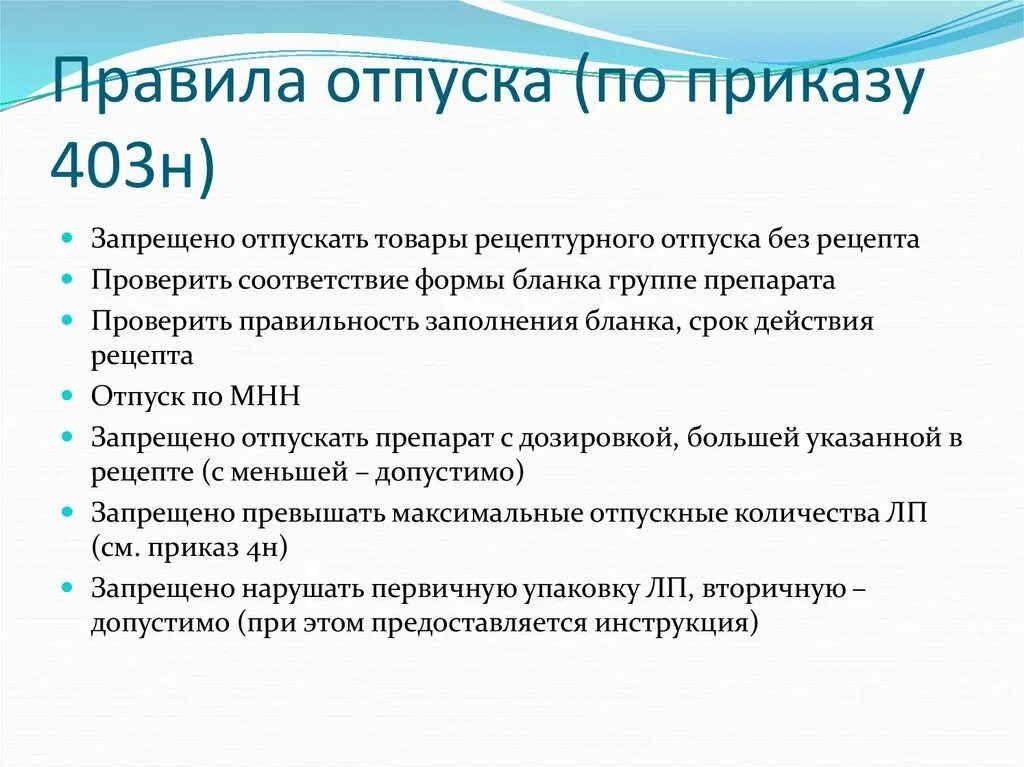 Правила отпуска (по приказу 403н)

- Запрещено отпускать товары рецептурного отпуска без рецепта
- Проверить соответствие формы бланка группе препарата
- Проверить правильность заполнения бланка, срок действия рецепта
- Отпуск по МНН
- Запрещено отпускать препарат с дозировкой, большей указанной в рецепте (с меньшей – допустимо)
- Запрещено превышать максимальные отпускные количества ЛП (см. приказ 4н)
- Запрещено нарушать первичную упаковку ЛП, вторичную – допустимо (при этом предоставляется инструкция)